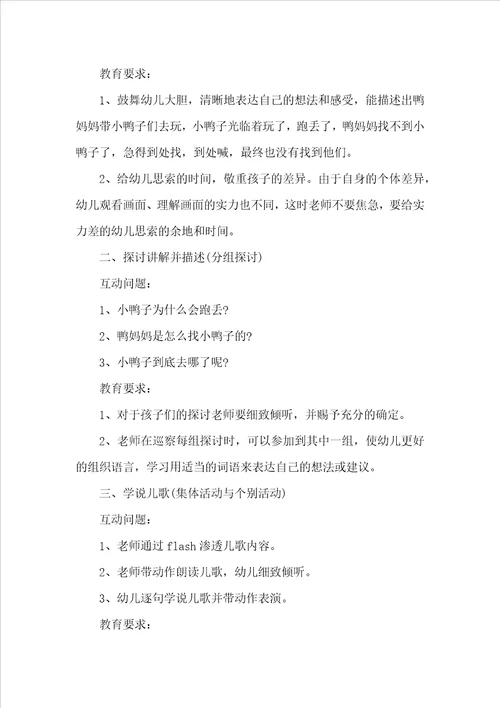 教育要求：

1、鼓舞幼儿大胆，清晰地表达自己的想法和感受，能描述出鸭妈妈带小鸭子们去玩，小鸭子光临着玩了，跑丢了，鸭妈妈找不到小鸭子了，急得到处找，到处喊，最终也没有找到他们。

2、给幼儿思索的时间，敬重孩子的差异。由于自身的个体差异，幼儿观看画面、理解画面的实力也不同，这时老师不要焦急，要给实力差的幼儿思索的余地和时间。

二、探讨讲解并描述(分组探讨)

互动问题：

1、小鸭子为什么会跑丢?

2、鸭妈妈是怎么找小鸭子的?

3、小鸭子到底去哪了呢?

教育要求：

1、对于孩子们的探讨老师要细致倾听，并赐予充分的确定。

2、老师在巡察每组探讨时，可以参加到其中一组，使幼儿更好的组织语言，学习用适当的词语来表达自己的想法或建议。

三、学说儿歌(集体活动与个别活动)

互动问题：

1、老师通过 flash 渗透儿歌内容。

2、老师带动作朗读儿歌，幼儿细致倾听。

3、幼儿逐句学说儿歌并带动作表演。

教育要求：